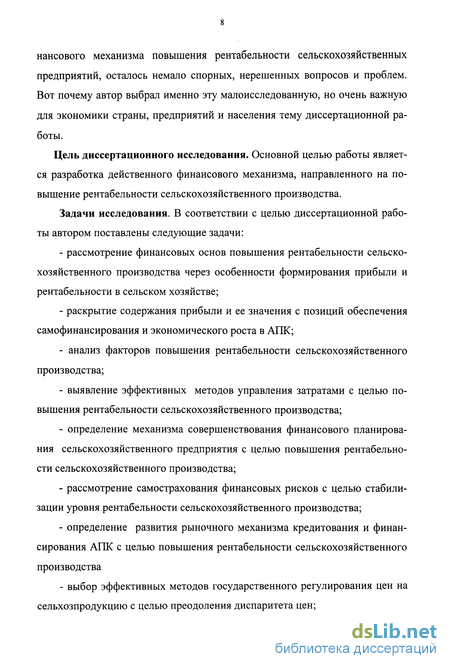 8

нансового механизма повышения рентабельности сельскохозяйственных предприятий, осталось немало спорных, нерешенных вопросов и проблем. Вот почему автор выбрал именно эту малоисследованную, но очень важную для экономики страны, предприятий и населения тему диссертационной работы.

Цель диссертационного исследования. Основной целью работы является разработка действенного финансового механизма, направленного на повышение рентабельности сельскохозяйственного производства.

Задачи исследования. В соответствии с целью диссертационной работы автором поставлены следующие задачи:

- рассмотрение финансовых основ повышения рентабельности сельскохозяйственного производства через особенности формирования прибыли и рентабельности в сельском хозяйстве;

- раскрытие содержания прибыли и ее значения с позиций обеспечения самофинансирования и экономического роста в АПК;

- анализ факторов повышения рентабельности сельскохозяйственного производства;

- выявление эффективных методов управления затратами с целью повышения рентабельности сельскохозяйственного производства;

- определение механизма совершенствования финансового планирования сельскохозяйственного предприятия с целью повышения рентабельности сельскохозяйственного производства;

- рассмотрение самострахования финансовых рисков с целью стабилизации уровня рентабельности сельскохозяйственного производства;

- определение развития рыночного механизма кредитования и финансирования АПК с целью повышения рентабельности сельскохозяйственного производства

- выбор эффективных методов государственного регулирования цен на сельхозпродукцию с целью преодоления диспаритета цен;

dsLib.net
библиотека диссертаций